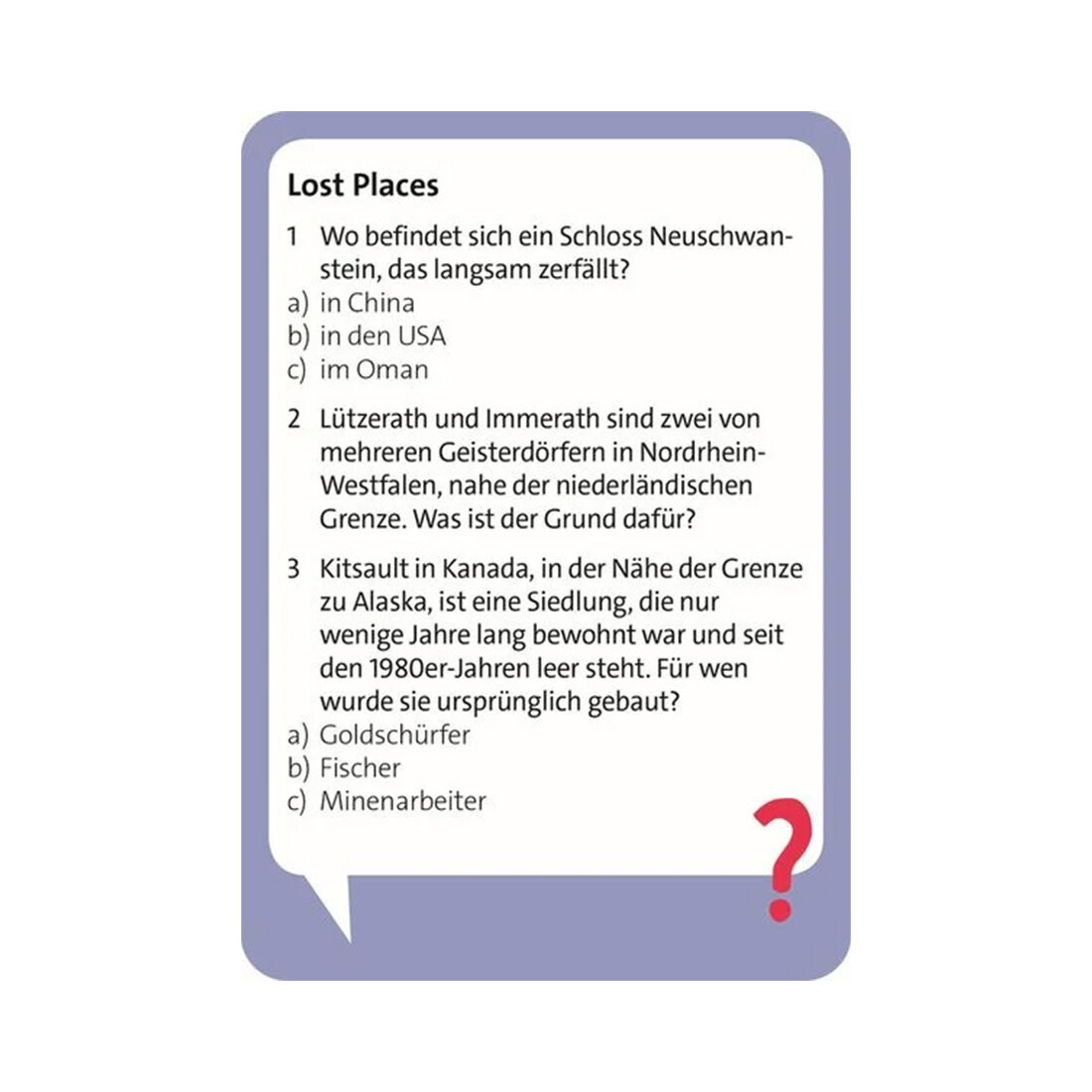 Lost Places

1 Wo befindet sich ein Schloss Neuschwanstein, das langsam zerfällt?
a) in China
b) in den USA
c) im Oman

2 Lützerath und Immerath sind zwei von mehreren Geisterdörfern in Nordrhein-Westfalen, nahe der niederländischen Grenze. Was ist der Grund dafür?

3 Kitsault in Kanada, in der Nähe der Grenze zu Alaska, ist eine Siedlung, die nur wenige Jahre lang bewohnt war und seit den 1980er-Jahren leer steht. Für wen wurde sie ursprünglich gebaut?
a) Goldschürfer
b) Fischer
c) Minenarbeiter

?